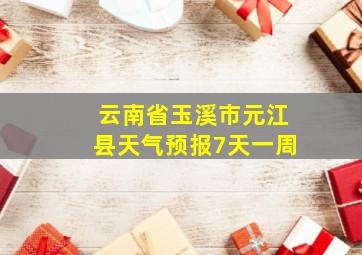 云南省玉溪市元江县天气预报7天一周